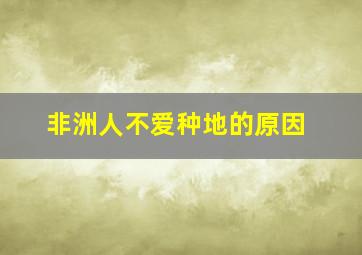 非洲人不爱种地的原因